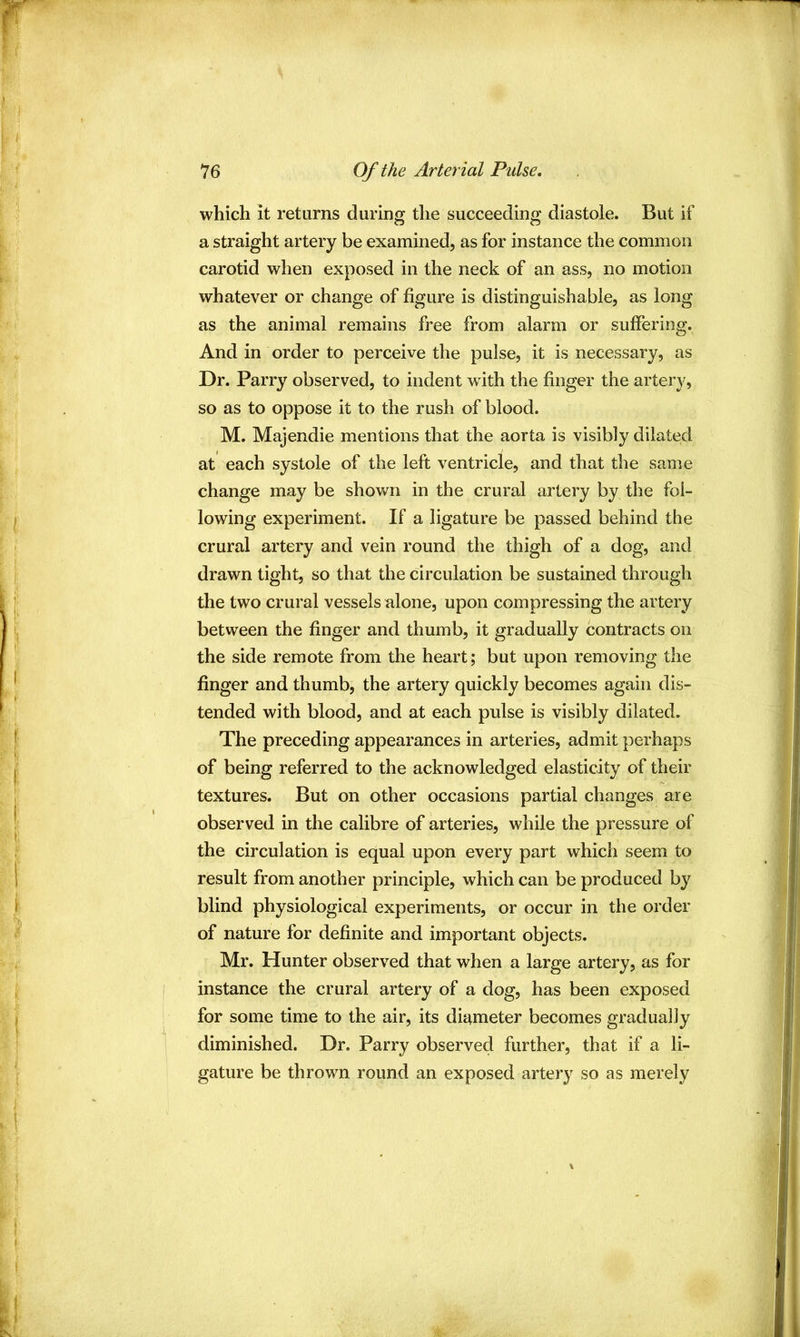 76 Of the Arterial Pulse.

which it returns during the succeeding diastole. But if a straight artery be examined, as for instance the common carotid when exposed in the neck of an ass, no motion whatever or change of figure is distinguishable, as long as the animal remains free from alarm or suffering. And in order to perceive the pulse, it is necessary, as Dr. Parry observed, to indent with the finger the artery, so as to oppose it to the rush of blood.

M. Majendie mentions that the aorta is visibly dilated at each systole of the left ventricle, and that the same change may be shown in the crural artery by the following experiment. If a ligature be passed behind the crural artery and vein round the thigh of a dog, and drawn tight, so that the circulation be sustained through the two crural vessels alone, upon compressing the artery between the finger and thumb, it gradually contracts on the side remote from the heart; but upon removing the finger and thumb, the artery quickly becomes again distended with blood, and at each pulse is visibly dilated.

The preceding appearances in arteries, admit perhaps of being referred to the acknowledged elasticity of their textures. But on other occasions partial changes are observed in the calibre of arteries, while the pressure of the circulation is equal upon every part which seem to result from another principle, which can be produced by blind physiological experiments, or occur in the order of nature for definite and important objects.

Mr. Hunter observed that when a large artery, as for instance the crural artery of a dog, has been exposed for some time to the air, its diameter becomes gradually diminished. Dr. Parry observed further, that if a ligature be thrown round an exposed artery so as merely